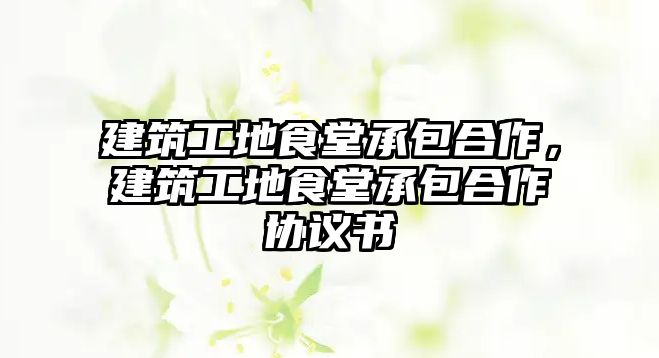 建筑工地食堂承包合作，建筑工地食堂承包合作协议书